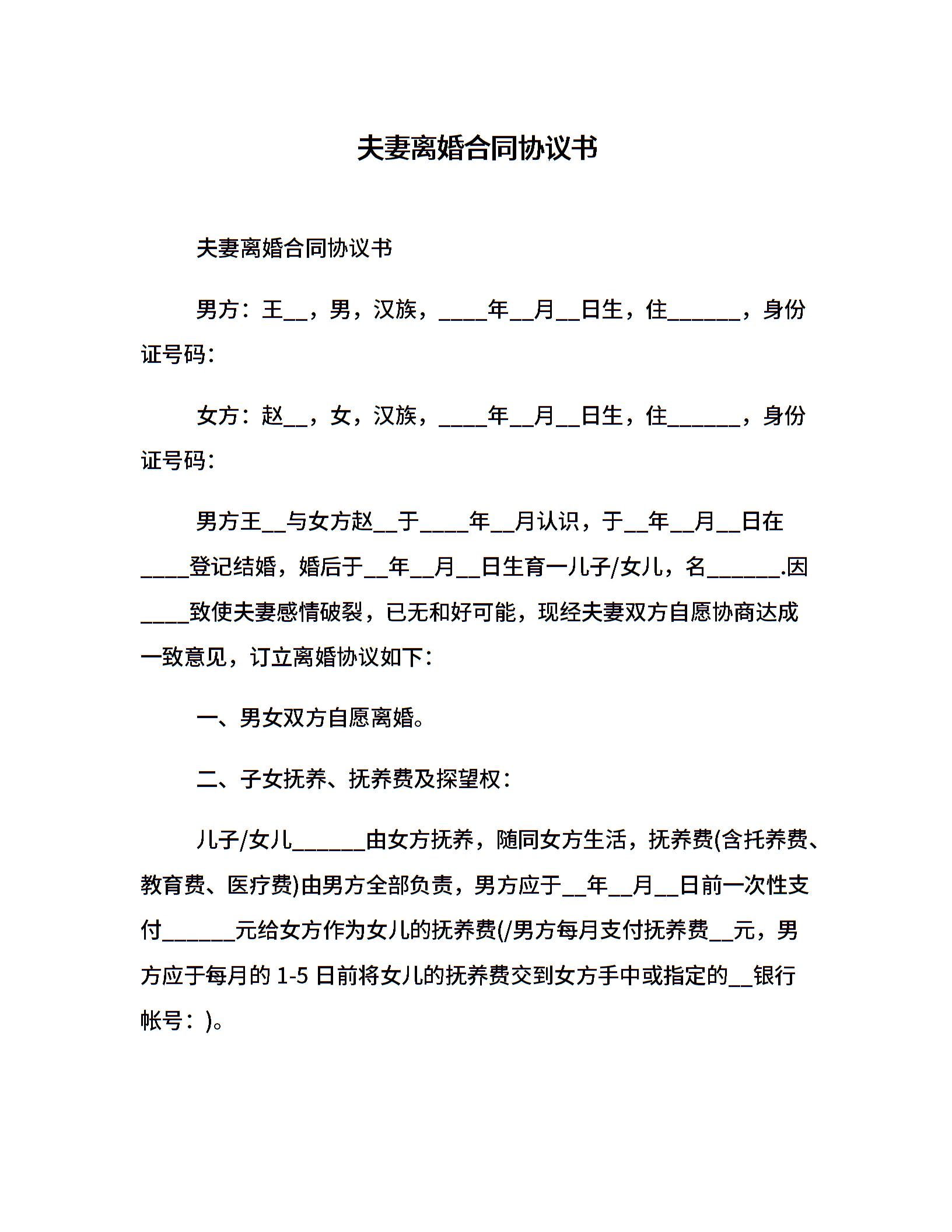 夫妻离婚合同协议书

夫妻离婚合同协议书

男方：王__，男，汉族，____年__月__日生，住______，身份证号码：

女方：赵__，女，汉族，____年__月__日生，住______，身份证号码：

男方王__与女方赵__于____年__月认识，于__年__月__日在____登记结婚，婚后于__年__月__日生育一儿子/女儿，名______.因____致使夫妻感情破裂，已无和好可能，现经夫妻双方自愿协商达成一致意见，订立离婚协议如下：

一、男女双方自愿离婚。

二、子女抚养、抚养费及探望权：

儿子/女儿______由女方抚养，随同女方生活，抚养费(含托养费、教育费、医疗费)由男方全部负责，男方应于__年__月__日前一次性支付______元给女方作为女儿的抚养费(/男方每月支付抚养费__元，男方应于每月的 1-5 日前将女儿的抚养费交到女方手中或指定的__银行帐号：)。